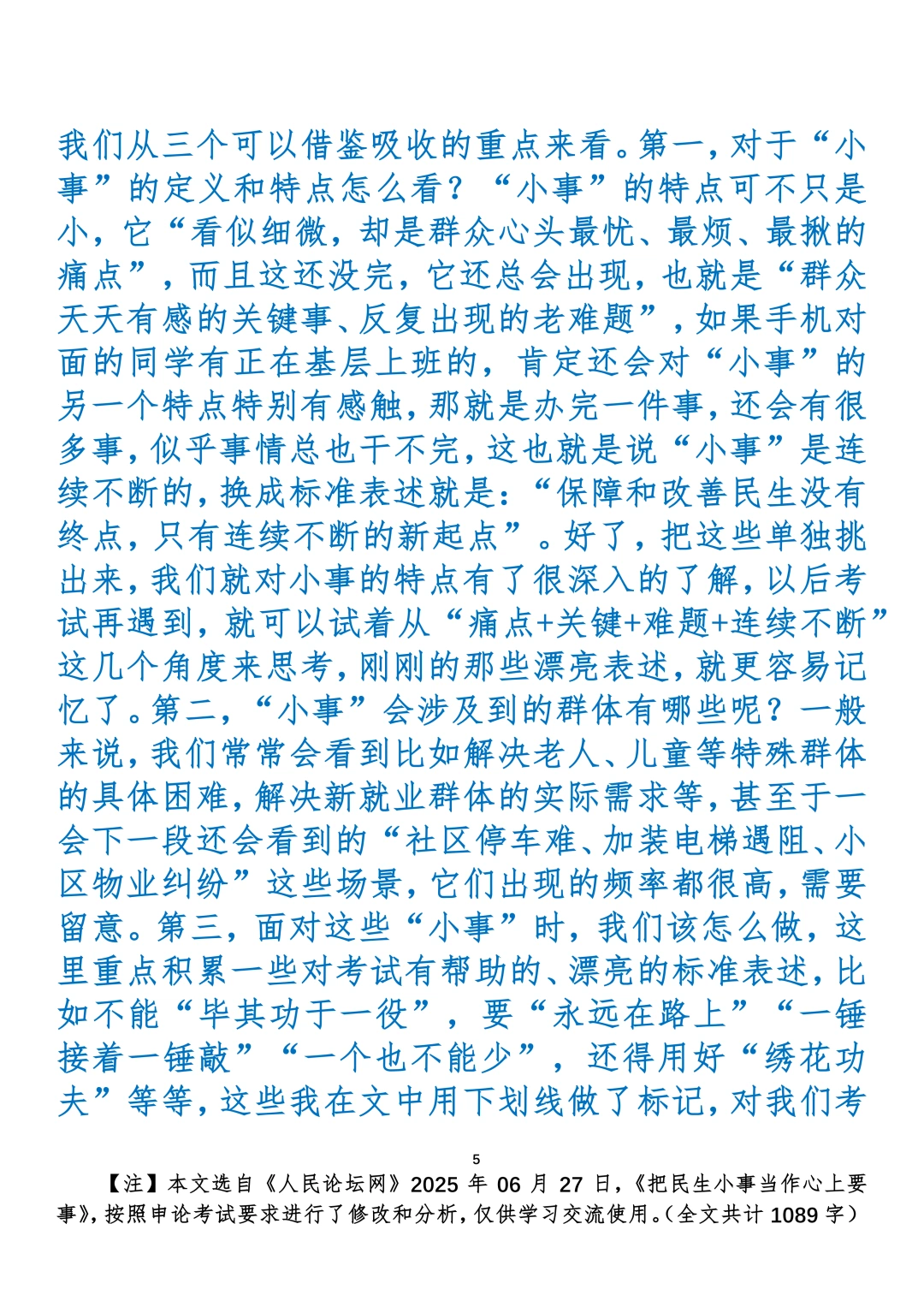 我们从三个可以借鉴吸收的重点来看。第一，对于“小事”的定义和特点怎么看？“小事”的特点可不只是小，它“看似细微，却是群众心头最忧、最烦、最揪的痛点”，而且这还没完，它还总会出现，也就是“群众天天有感的关键事、反复出现的老难题”，如果手机对面的同学有正在基层上班的，肯定还会对“小事”的另一个特点特别有感触，那就是办完一件事，还会有很多事，似乎事情总也干不完，这也就是说“小事”是连续不断的，换成标准表述就是：“保障和改善民生没有终点，只有连续不断的新起点”。好了，把这些单独挑出来，我们就对小事的特点有了很深入的了解，以后考试再遇到，就可以试着从“痛点+关键+难题+连续不断”这几个角度来思考，刚刚的那些漂亮表述，就更容易记忆了。第二，“小事”会涉及到的群体有哪些呢？一般来说，我们常常会看到比如解决老人、儿童等特殊群体的具体困难，解决新就业群体的实际需求等，甚至于一会下一段还会看到的“社区停车难、加装电梯遇阻、小区物业纠纷”这些场景，它们出现的频率都很高，需要留意。第三，面对这些“小事”时，我们该怎么做，这里重点积累一些对考试有帮助的、漂亮的标准表述，比如不能“毕其功于一役”，要“永远在路上”“一锤接着一锤敲”“一个也不能少”，还得用好“绣花功夫”等等，这些我在文中用下划线做了标记，对我们考

5

【注】本文选自《人民论坛网》2025 年 06 月 27 日，《把民生小事当作心上要事》，按照申论考试要求进行了修改和分析，仅供学习交流使用。（全文共计 1089 字）